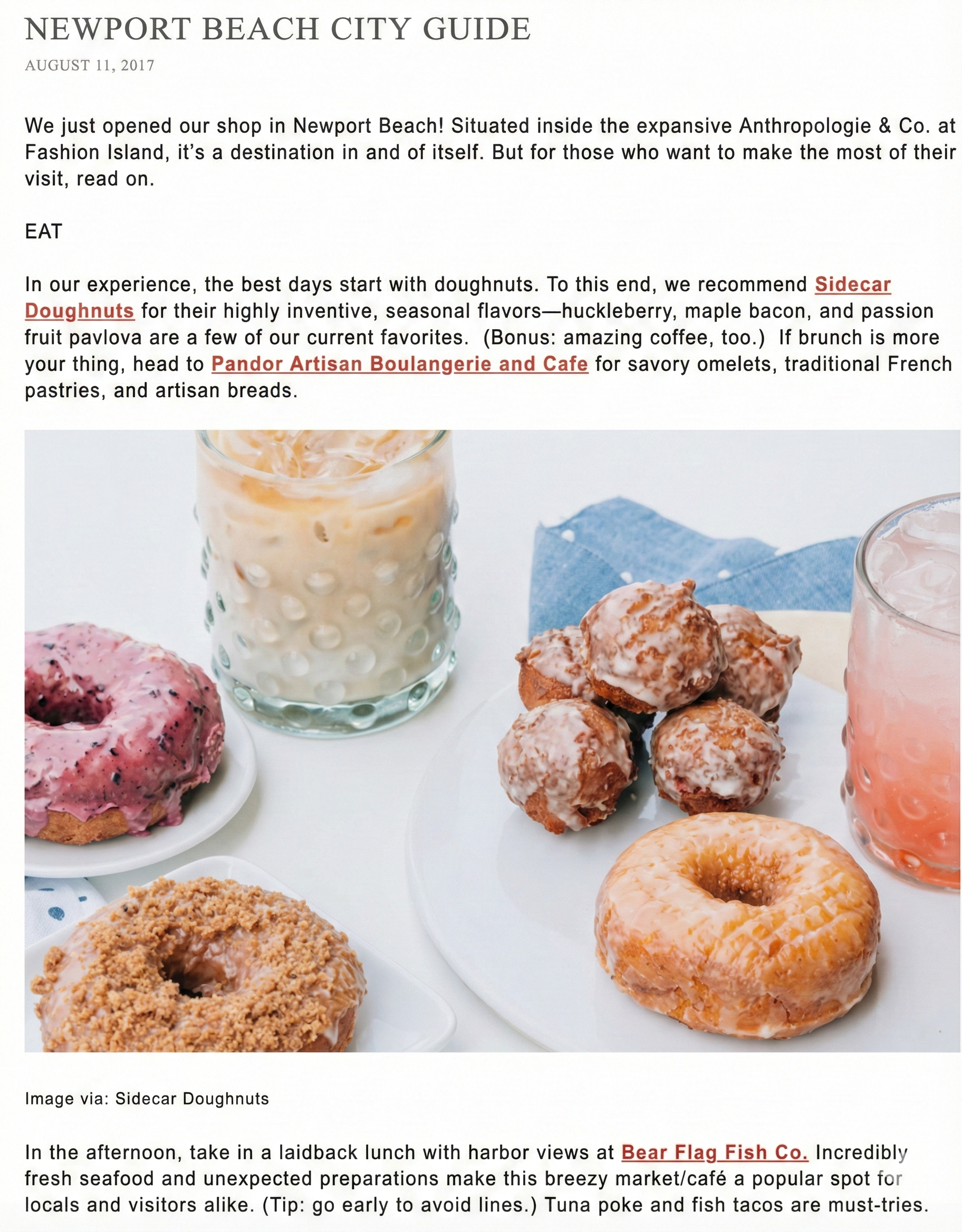 NEWPORT BEACH CITY GUIDE

AUGUST 11, 2017

We just opened our shop in Newport Beach! Situated inside the expansive Anthropologie & Co. at Fashion Island, it's a destination in and of itself. But for those who want to make the most of their visit, read on.

EAT

In our experience, the best days start with doughnuts. To this end, we recommend Sidecar Doughnuts for their highly inventive, seasonal flavors—huckleberry, maple bacon, and passion fruit pavlova are a few of our current favorites. (Bonus: amazing coffee, too.) If brunch is more your thing, head to Pandor Artisan Boulangerie and Cafe for savory omelets, traditional French pastries, and artisan breads.

Image via: Sidecar Doughnuts

In the afternoon, take in a laidback lunch with harbor views at Bear Flag Fish Co. Incredibly fresh seafood and unexpected preparations make this breezy market/café a popular spot for locals and visitors alike. (Tip: go early to avoid lines.) Tuna poke and fish tacos are must-tries.